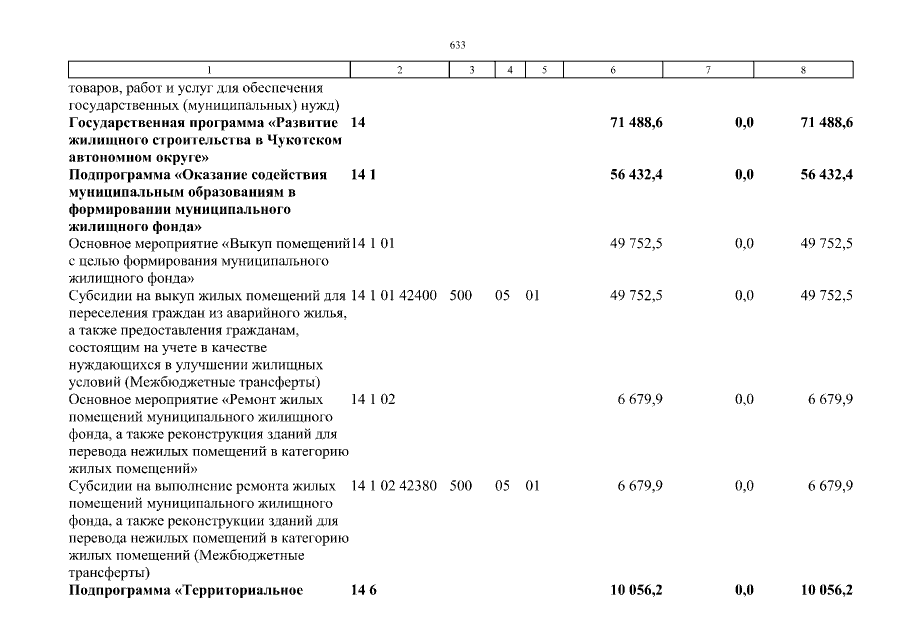 633

| 1 | 2 | 3 | 4 | 5 | 6 | 7 | 8 |
|---|---|---|---|---|---|---|---|
| товаров, работ и услуг для обеспечения государственных (муниципальных) нужд) | | | | | | | |
| **Государственная программа «Развитие жилищного строительства в Чукотском автономном округе»** | **14** | | | | **71 488,6** | **0,0** | **71 488,6** |
| **Подпрограмма «Оказание содействия муниципальным образованиям в формировании муниципального жилищного фонда»** | **14 1** | | | | **56 432,4** | **0,0** | **56 432,4** |
| Основное мероприятие «Выкуп помещений с целью формирования муниципального жилищного фонда» | 14 1 01 | | | | 49 752,5 | 0,0 | 49 752,5 |
| Субсидии на выкуп жилых помещений для переселения граждан из аварийного жилья, а также предоставления гражданам, состоящим на учете в качестве нуждающихся в улучшении жилищных условий (Межбюджетные трансферты) | 14 1 01 42400 | 500 | 05 | 01 | 49 752,5 | 0,0 | 49 752,5 |
| Основное мероприятие «Ремонт жилых помещений муниципального жилищного фонда, а также реконструкция зданий для перевода нежилых помещений в категорию жилых помещений» | 14 1 02 | | | | 6 679,9 | 0,0 | 6 679,9 |
| Субсидии на выполнение ремонта жилых помещений муниципального жилищного фонда, а также реконструкции зданий для перевода нежилых помещений в категорию жилых помещений (Межбюджетные трансферты) | 14 1 02 42380 | 500 | 05 | 01 | 6 679,9 | 0,0 | 6 679,9 |
| **Подпрограмма «Территориальное** | **14 6** | | | | **10 056,2** | **0,0** | **10 056,2** |